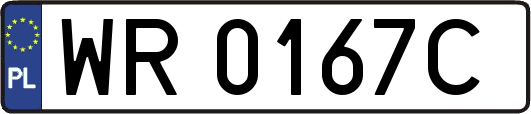 PL

WR 0167C